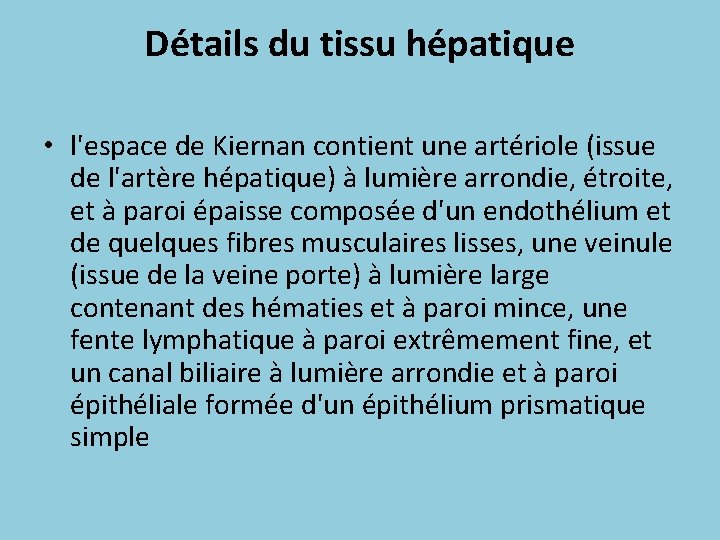 Détails du tissu hépatique

• l'espace de Kiernan contient une artériole (issue de l'artère hépatique) à lumière arrondie, étroite, et à paroi épaisse composée d'un endothélium et de quelques fibres musculaires lisses, une veinule (issue de la veine porte) à lumière large contenant des hématies et à paroi mince, une fente lymphatique à paroi extrêmement fine, et un canal biliaire à lumière arrondie et à paroi épithéliale formée d'un épithélium prismatique simple